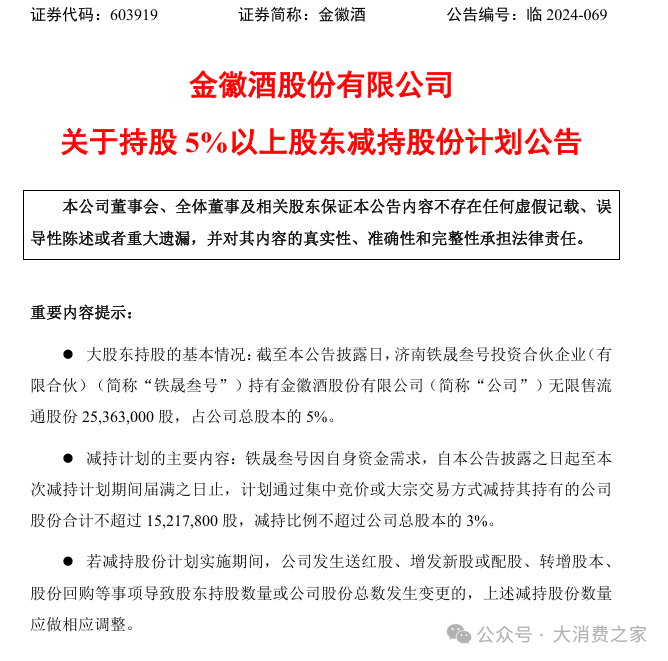 证券代码：603919　　证券简称：金徽酒　　公告编号：临 2024-069

金徽酒股份有限公司

关于持股 5%以上股东减持股份计划公告

本公司董事会、全体董事及相关股东保证本公告内容不存在任何虚假记载、误导性陈述或者重大遗漏，并对其内容的真实性、准确性和完整性承担法律责任。

重要内容提示：

● 大股东持股的基本情况：截至本公告披露日，济南铁晟叁号投资合伙企业（有限合伙）（简称“铁晟叁号”）持有金徽酒股份有限公司（简称“公司”）无限售流通股份 25,363,000 股，占公司总股本的 5%。

● 减持计划的主要内容：铁晟叁号因自身资金需求，自本公告披露之日起至本次减持计划期间届满之日止，计划通过集中竞价或大宗交易方式减持其持有的公司股份合计不超过 15,217,800 股，减持比例不超过公司总股本的 3%。

● 若减持股份计划实施期间，公司发生送红股、增发新股或配股、转增股本、股份回购等事项导致股东持股数量或公司股份总数发生变更的，上述减持股份数量应做相应调整。

公众号 · 大消费之家